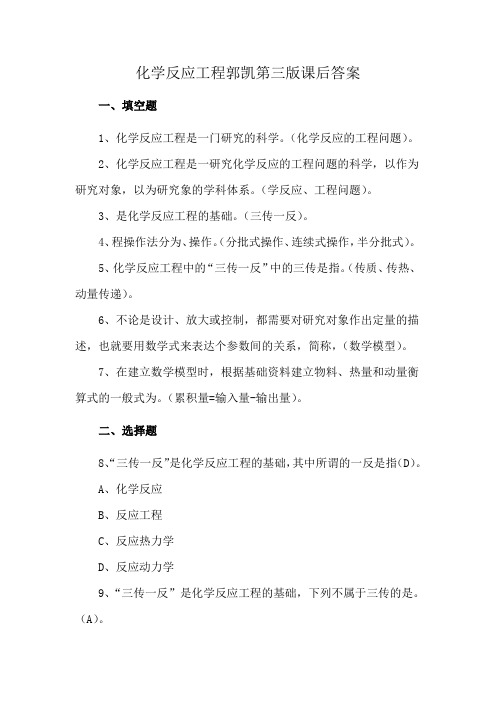 化学反应工程郭凯第三版课后答案

一、填空题

1、化学反应工程是一门研究的科学。(化学反应的工程问题)。

2、化学反应工程是一研究化学反应的工程问题的科学，以作为研究对象，以为研究象的学科体系。(学反应、工程问题)。

3、是化学反应工程的基础。(三传一反)。

4、程操作法分为、操作。(分批式操作、连续式操作，半分批式)。

5、化学反应工程中的“三传一反”中的三传是指。(传质、传热、动量传递)。

6、不论是设计、放大或控制，都需要对研究对象作出定量的描述，也就要用数学式来表达个参数间的关系，简称，(数学模型)。

7、在建立数学模型时，根据基础资料建立物料、热量和动量衡算式的一般式为。(累积量=输入量-输出量)。

二、选择题

8、“三传一反”是化学反应工程的基础，其中所谓的一反是指(D)。

A、化学反应

B、反应工程

C、反应热力学

D、反应动力学

9、“三传一反”是化学反应工程的基础，下列不属于三传的是。(A)。